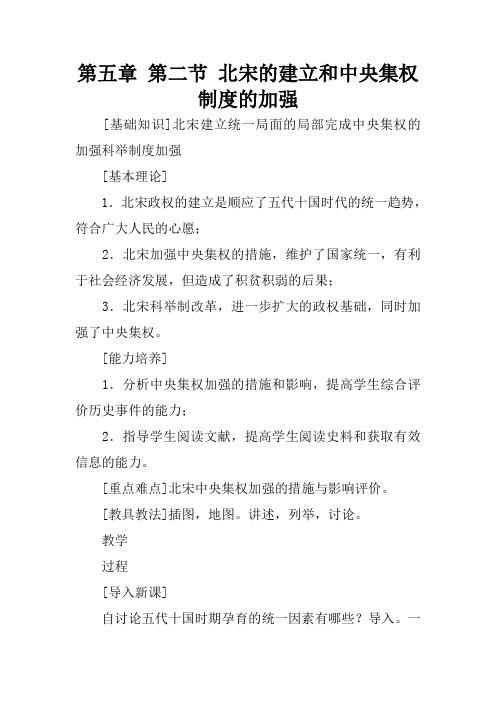 第五章 第二节 北宋的建立和中央集权制度的加强

[基础知识]北宋建立统一局面的局部完成中央集权的加强科举制度加强

[基本理论]

1．北宋政权的建立是顺应了五代十国时代的统一趋势，符合广大人民的心愿；

2．北宋加强中央集权的措施，维护了国家统一，有利于社会经济发展，但造成了积贫积弱的后果；

3．北宋科举制改革，进一步扩大的政权基础，同时加强了中央集权。

[能力培养]

1．分析中央集权加强的措施和影响，提高学生综合评价历史事件的能力；

2．指导学生阅读文献，提高学生阅读史料和获取有效信息的能力。

[重点难点]北宋中央集权加强的措施与影响评价。

[教具教法]插图，地图。讲述，列举，讨论。

教学

过程

[导入新课]

自讨论五代十国时期孕育的统一因素有哪些？导入。一